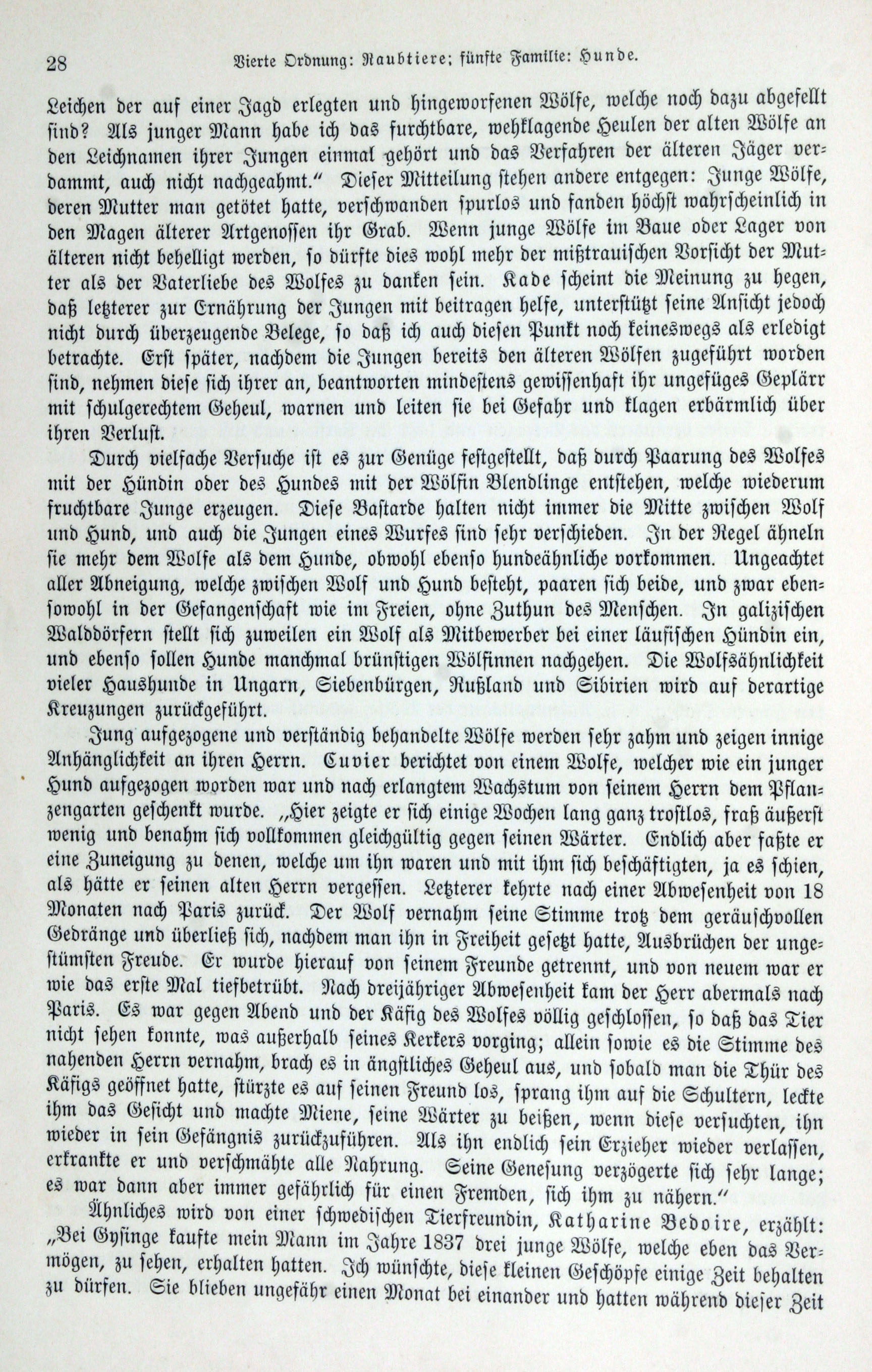 28 Vierte Ordnung: Raubtiere; fünfte Familie: Hunde.

Leichen der auf einer Jagd erlegten und hingeworfenen Wölfe, welche noch dazu abgefellt sind? Als junger Mann habe ich das furchtbare, wehklagende Heulen der alten Wölfe an den Leichnamen ihrer Jungen einmal gehört und das Verfahren der älteren Jäger verdammt, auch nicht nachgeahmt.“ Dieser Mitteilung stehen andere entgegen: Junge Wölfe, deren Mutter man getötet hatte, verschwanden spurlos und fanden höchst wahrscheinlich in den Magen älterer Artgenossen ihr Grab. Wenn junge Wölfe im Baue oder Lager von älteren nicht behelligt werden, so dürfte dies wohl mehr der mißtrauischen Vorsicht der Mutter als der Vaterliebe des Wolfes zu danken sein. Kade scheint die Meinung zu hegen, daß letzterer zur Ernährung der Jungen mit beitragen helfe, unterstützt seine Ansicht jedoch nicht durch überzeugende Belege, so daß ich auch diesen Punkt noch keineswegs als erledigt betrachte. Erst später, nachdem die Jungen bereits den älteren Wölfen zugeführt worden sind, nehmen diese sich ihrer an, beantworten mindestens gewissenhaft ihr ungefüges Geplärr mit schulgerechtem Geheul, warnen und leiten sie bei Gefahr und klagen erbärmlich über ihren Verlust.

Durch vielfache Versuche ist es zur Genüge festgestellt, daß durch Paarung des Wolfes mit der Hündin oder des Hundes mit der Wölfin Blendlinge entstehen, welche wiederum fruchtbare Junge erzeugen. Diese Bastarde halten nicht immer die Mitte zwischen Wolf und Hund, und auch die Jungen eines Wurfes sind sehr verschieden. In der Regel ähneln sie mehr dem Wolfe als dem Hunde, obwohl ebenso hundeähnliche vorkommen. Ungeachtet aller Abneigung, welche zwischen Wolf und Hund besteht, paaren sich beide, und zwar ebensowohl in der Gefangenschaft wie im Freien, ohne Zuthun des Menschen. In galizischen Walddörfern stellt sich zuweilen ein Wolf als Mitbewerber bei einer läufischen Hündin ein, und ebenso sollen Hunde manchmal brünstigen Wölfinnen nachgehen. Die Wolfsähnlichkeit vieler Haushunde in Ungarn, Siebenbürgen, Rußland und Sibirien wird auf derartige Kreuzungen zurückgeführt.

Jung aufgezogene und verständig behandelte Wölfe werden sehr zahm und zeigen innige Anhänglichkeit an ihren Herrn. Cuvier berichtet von einem Wolfe, welcher wie ein junger Hund aufgezogen worden war und nach erlangtem Wachstum von seinem Herrn dem Pflanzengarten geschenkt wurde. „Hier zeigte er sich einige Wochen lang ganz trostlos, fraß äußerst wenig und benahm sich vollkommen gleichgültig gegen seinen Wärter. Endlich aber faßte er eine Zuneigung zu denen, welche um ihn waren und mit ihm sich beschäftigten, ja es schien, als hätte er seinen alten Herrn vergessen. Letzterer kehrte nach einer Abwesenheit von 18 Monaten nach Paris zurück. Der Wolf vernahm seine Stimme trotz dem geräuschvollen Gedränge und überließ sich, nachdem man ihn in Freiheit gesetzt hatte, Ausbrüchen der ungestümsten Freude. Er wurde hierauf von seinem Freunde getrennt, und von neuem war er wie das erste Mal tiefbetrübt. Nach dreijähriger Abwesenheit kam der Herr abermals nach Paris. Es war gegen Abend und der Käfig des Wolfes völlig geschlossen, so daß das Tier nicht sehen konnte, was außerhalb seines Kerkers vorging; allein sowie es die Stimme des nahenden Herrn vernahm, brach es in ängstliches Geheul aus, und sobald man die Thür des Käfigs geöffnet hatte, stürzte es auf seinen Freund los, sprang ihm auf die Schultern, leckte ihm das Gesicht und machte Miene, seine Wärter zu beißen, wenn diese versuchten, ihn wieder in sein Gefängnis zurückzuführen. Als ihn endlich sein Erzieher wieder verlassen, erkrankte er und verschmähte alle Nahrung. Seine Genesung verzögerte sich sehr lange; es war dann aber immer gefährlich für einen Fremden, sich ihm zu nähern.“

Ähnliches wird von einer schwedischen Tierfreundin, Katharine Bedoire, erzählt: „Bei Gysinge kaufte mein Mann im Jahre 1837 drei junge Wölfe, welche eben das Vermögen, zu sehen, erhalten hatten. Ich wünschte, diese kleinen Geschöpfe einige Zeit behalten zu dürfen. Sie blieben ungefähr einen Monat bei einander und hatten während dieser Zeit